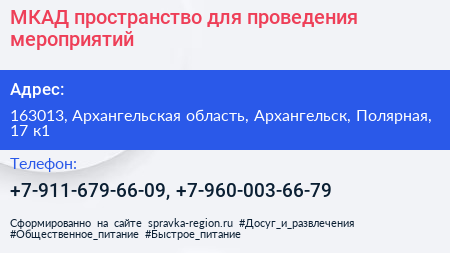 МКАД пространство для проведения мероприятий

Адрес:

163013, Архангельская область, Архангельск, Полярная, 17 к1

Телефон:

+7-911-679-66-09, +7-960-003-66-79

Сформированно на сайте spravka-region.ru #Досуг_и_развлечения #Общественное_питание #Быстрое_питание